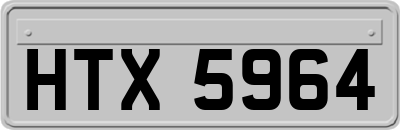 HTX 5964